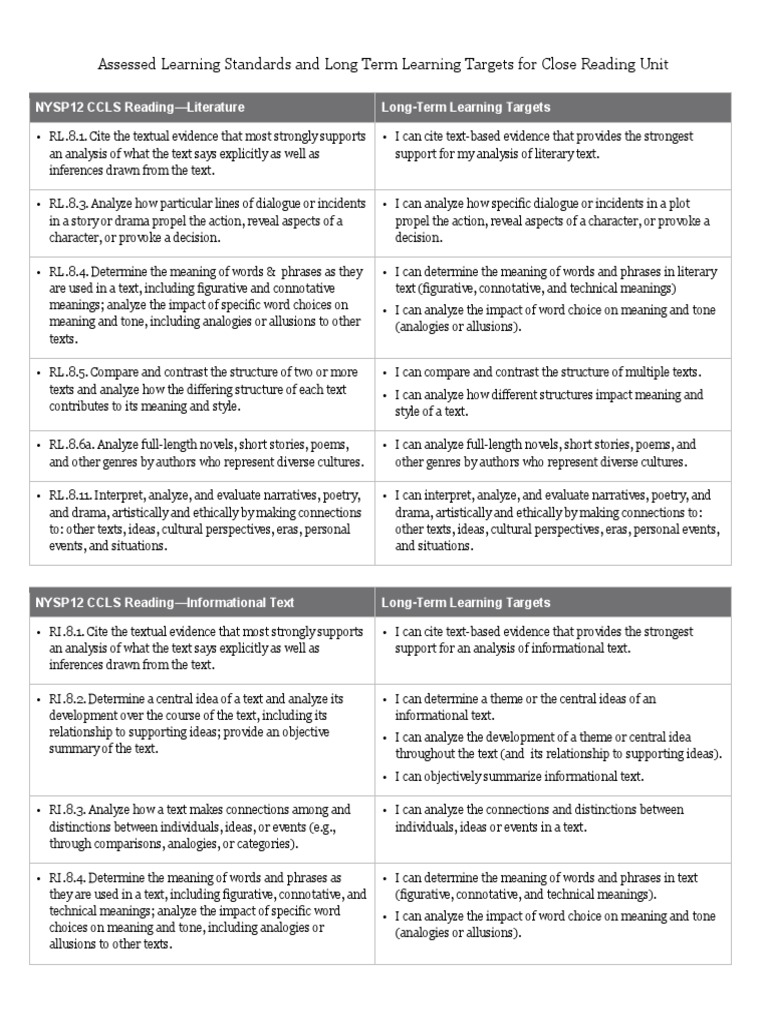 Assessed Learning Standards and Long Term Learning Targets for Close Reading Unit

| NYSP12 CCLS Reading—Literature | Long-Term Learning Targets |
|---|---|
| • RL.8.1. Cite the textual evidence that most strongly supports an analysis of what the text says explicitly as well as inferences drawn from the text. | • I can cite text-based evidence that provides the strongest support for my analysis of literary text. |
| • RL.8.3. Analyze how particular lines of dialogue or incidents in a story or drama propel the action, reveal aspects of a character, or provoke a decision. | • I can analyze how specific dialogue or incidents in a plot propel the action, reveal aspects of a character, or provoke a decision. |
| • RL.8.4. Determine the meaning of words & phrases as they are used in a text, including figurative and connotative meanings; analyze the impact of specific word choices on meaning and tone, including analogies or allusions to other texts. | • I can determine the meaning of words and phrases in literary text (figurative, connotative, and technical meanings) • I can analyze the impact of word choice on meaning and tone (analogies or allusions). |
| • RL.8.5. Compare and contrast the structure of two or more texts and analyze how the differing structure of each text contributes to its meaning and style. | • I can compare and contrast the structure of multiple texts. • I can analyze how different structures impact meaning and style of a text. |
| • RL.8.6a. Analyze full-length novels, short stories, poems, and other genres by authors who represent diverse cultures. | • I can analyze full-length novels, short stories, poems, and other genres by authors who represent diverse cultures. |
| • RL.8.11. Interpret, analyze, and evaluate narratives, poetry, and drama, artistically and ethically by making connections to: other texts, ideas, cultural perspectives, eras, personal events, and situations. | • I can interpret, analyze, and evaluate narratives, poetry, and drama, artistically and ethically by making connections to: other texts, ideas, cultural perspectives, eras, personal events, and situations. |

| NYSP12 CCLS Reading—Informational Text | Long-Term Learning Targets |
|---|---|
| • RI.8.1. Cite the textual evidence that most strongly supports an analysis of what the text says explicitly as well as inferences drawn from the text. | • I can cite text-based evidence that provides the strongest support for an analysis of informational text. |
| • RI.8.2. Determine a central idea of a text and analyze its development over the course of the text, including its relationship to supporting ideas; provide an objective summary of the text. | • I can determine a theme or the central ideas of an informational text. • I can analyze the development of a theme or central idea throughout the text (and its relationship to supporting ideas). • I can objectively summarize informational text. |
| • RI.8.3. Analyze how a text makes connections among and distinctions between individuals, ideas, or events (e.g., through comparisons, analogies, or categories). | • I can analyze the connections and distinctions between individuals, ideas or events in a text. |
| • RI.8.4. Determine the meaning of words and phrases as they are used in a text, including figurative, connotative, and technical meanings; analyze the impact of specific word choices on meaning and tone, including analogies or allusions to other texts. | • I can determine the meaning of words and phrases in text (figurative, connotative, and technical meanings). • I can analyze the impact of word choice on meaning and tone (analogies or allusions). |